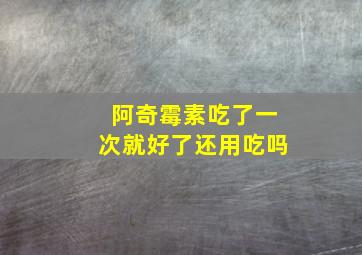 阿奇霉素吃了一次就好了还用吃吗